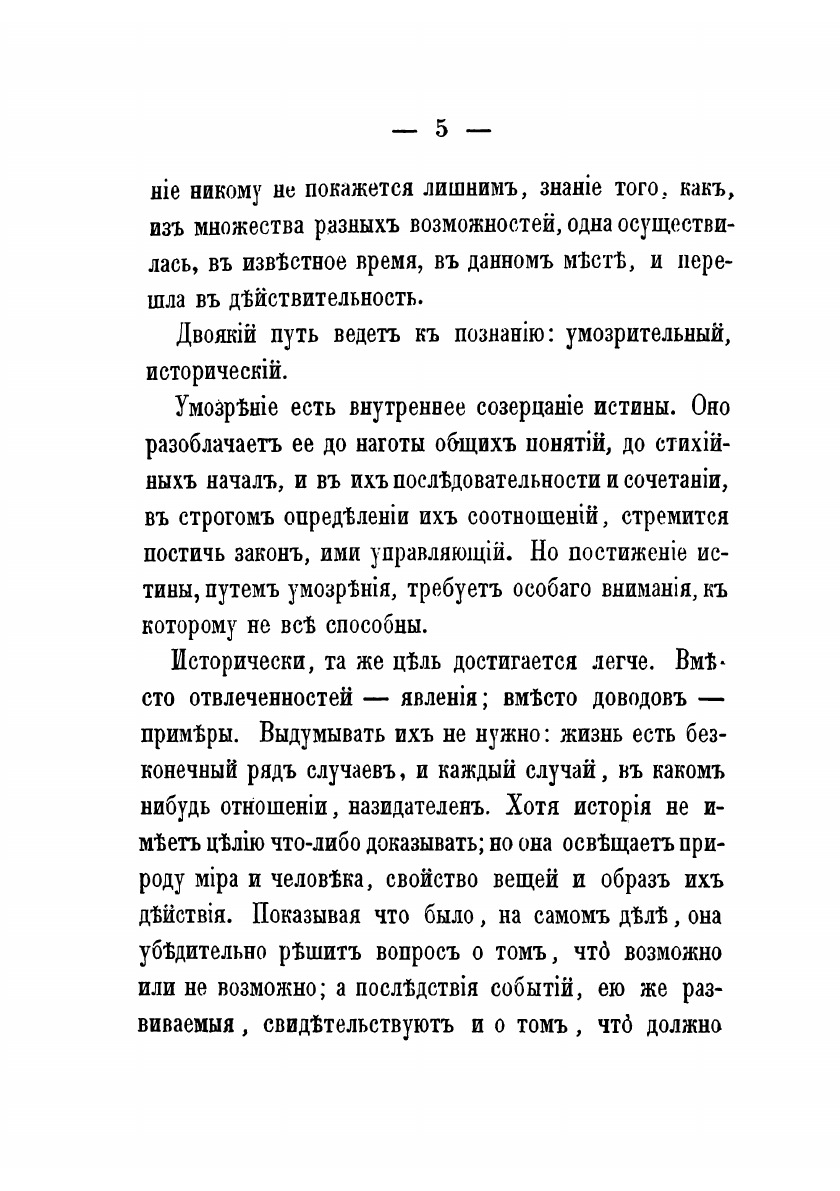 — 5 —

ніе никому не покажется лишнимъ, знаніе того, какъ, изъ множества разныхъ возможностей, одна осуществилась, въ извѣстное время, въ данномъ мѣстѣ, и перешла въ дѣйствительность.

Двоякій путь ведетъ къ познанію: умозрительный, историческій.

Умозрѣніе есть внутреннее созерцаніе истины. Оно разоблачаетъ ее до наготы общихъ понятій, до стихійныхъ началъ, и въ ихъ послѣдовательности и сочетаніи, въ строгомъ опредѣленіи ихъ соотношеній, стремится постичь законъ, ими управляющій. Но постиженіе истины, путемъ умозрѣнія, требуетъ особаго вниманія, къ которому не всѣ способны.

Исторически, та же цѣль достигается легче. Вмѣсто отвлеченностей — явленія; вмѣсто доводовъ — примѣры. Выдумывать ихъ не нужно: жизнь есть безконечный рядъ случаевъ, и каждый случай, въ какомъ нибудь отношеніи, назидателенъ. Хотя исторія не имѣетъ цѣлію что-либо доказывать; но она освѣщаетъ природу міра и человѣка, свойство вещей и образъ ихъ дѣйствія. Показывая что было, на самомъ дѣлѣ, она убѣдительно рѣшитъ вопросъ о томъ, что̀ возможно или не возможно; а послѣдствія событій, ею же развиваемыя, свидѣтельствуютъ и о томъ, что̀ должно